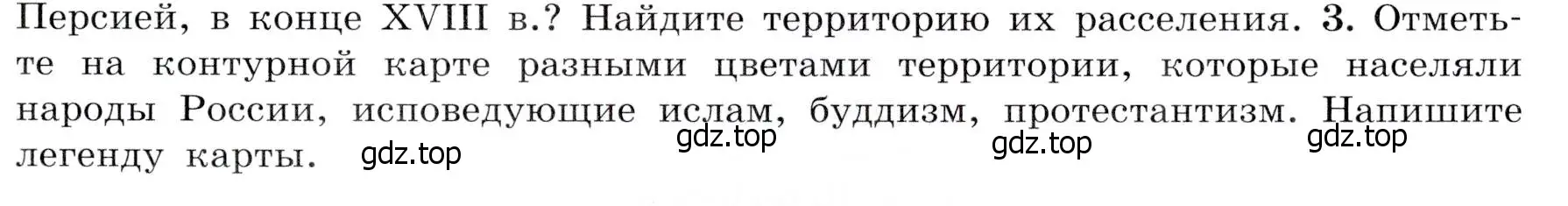 Персией, в конце XVIII в.? Найдите территорию их расселения. 3. Отметьте на контурной карте разными цветами территории, которые населяли народы России, исповедующие ислам, буддизм, протестантизм. Напишите легенду карты.

gdz.top gdz.top gdz.top gdz.top